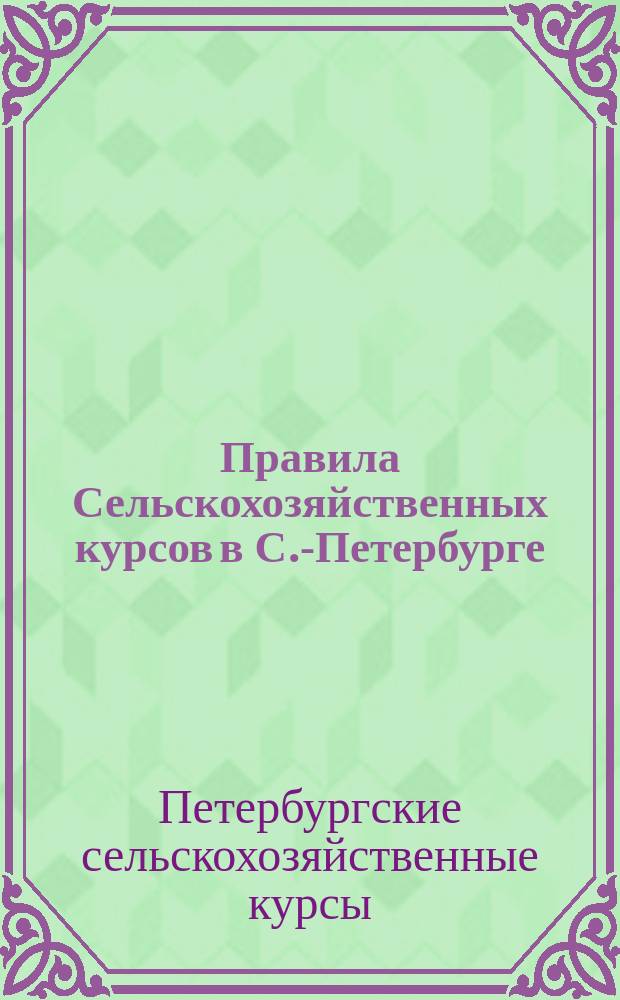 Правила Сельскохозяйственных курсов в С.-Петербурге

Петербургские сельскохозяйственные курсы